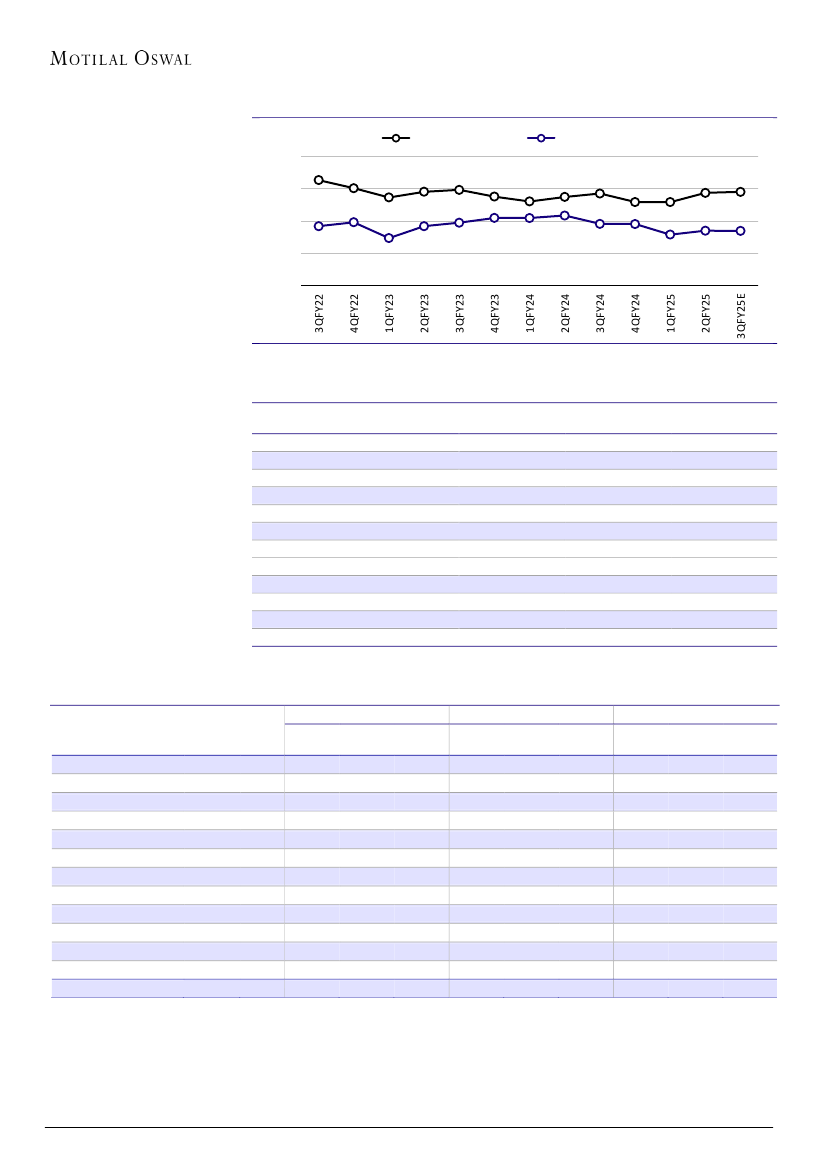 MOTILAL OSWAL

3QFY22
4QFY22
1QFY23
2QFY23
3QFY23
4QFY23
1QFY24
2QFY24
3QFY24
4QFY24
1QFY25
2QFY25
3QFY25E